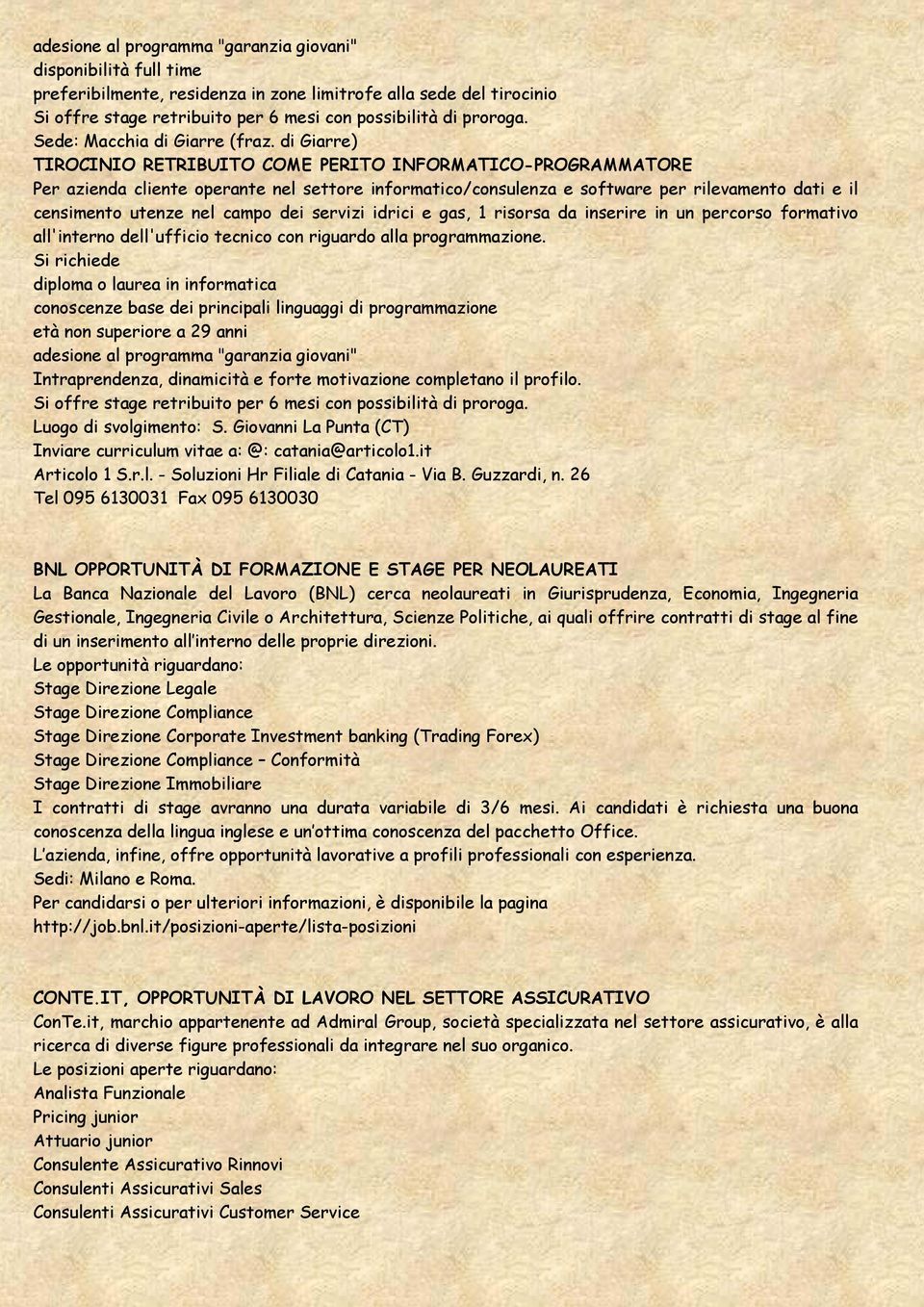 adesione al programma "garanzia giovani"
disponibilità full time
preferibilmente, residenza in zone limitrofe alla sede del tirocinio
Si offre stage retribuito per 6 mesi con possibilità di proroga.
Sede: Macchia di Giarre (fraz. di Giarre)
TIROCINIO RETRIBUITO COME PERITO INFORMATICO-PROGRAMMATORE
Per azienda cliente operante nel settore informatico/consulenza e software per rilevamento dati e il censimento utenze nel campo dei servizi idrici e gas, 1 risorsa da inserire in un percorso formativo all'interno dell'ufficio tecnico con riguardo alla programmazione.
Si richiede
diploma o laurea in informatica
conoscenze base dei principali linguaggi di programmazione
età non superiore a 29 anni
adesione al programma "garanzia giovani"
Intraprendenza, dinamicità e forte motivazione completano il profilo.
Si offre stage retribuito per 6 mesi con possibilità di proroga.
Luogo di svolgimento: S. Giovanni La Punta (CT)
Inviare curriculum vitae a: @: catania@articolo1.it
Articolo 1 S.r.l. - Soluzioni Hr Filiale di Catania - Via B. Guzzardi, n. 26
Tel 095 6130031 Fax 095 6130030

BNL OPPORTUNITÀ DI FORMAZIONE E STAGE PER NEOLAUREATI
La Banca Nazionale del Lavoro (BNL) cerca neolaureati in Giurisprudenza, Economia, Ingegneria Gestionale, Ingegneria Civile o Architettura, Scienze Politiche, ai quali offrire contratti di stage al fine di un inserimento all'interno delle proprie direzioni.
Le opportunità riguardano:
Stage Direzione Legale
Stage Direzione Compliance
Stage Direzione Corporate Investment banking (Trading Forex)
Stage Direzione Compliance – Conformità
Stage Direzione Immobiliare
I contratti di stage avranno una durata variabile di 3/6 mesi. Ai candidati è richiesta una buona conoscenza della lingua inglese e un'ottima conoscenza del pacchetto Office.
L'azienda, infine, offre opportunità lavorative a profili professionali con esperienza.
Sedi: Milano e Roma.
Per candidarsi o per ulteriori informazioni, è disponibile la pagina
http://job.bnl.it/posizioni-aperte/lista-posizioni

CONTE.IT, OPPORTUNITÀ DI LAVORO NEL SETTORE ASSICURATIVO
ConTe.it, marchio appartenente ad Admiral Group, società specializzata nel settore assicurativo, è alla ricerca di diverse figure professionali da integrare nel suo organico.
Le posizioni aperte riguardano:
Analista Funzionale
Pricing junior
Attuario junior
Consulente Assicurativo Rinnovi
Consulenti Assicurativi Sales
Consulenti Assicurativi Customer Service